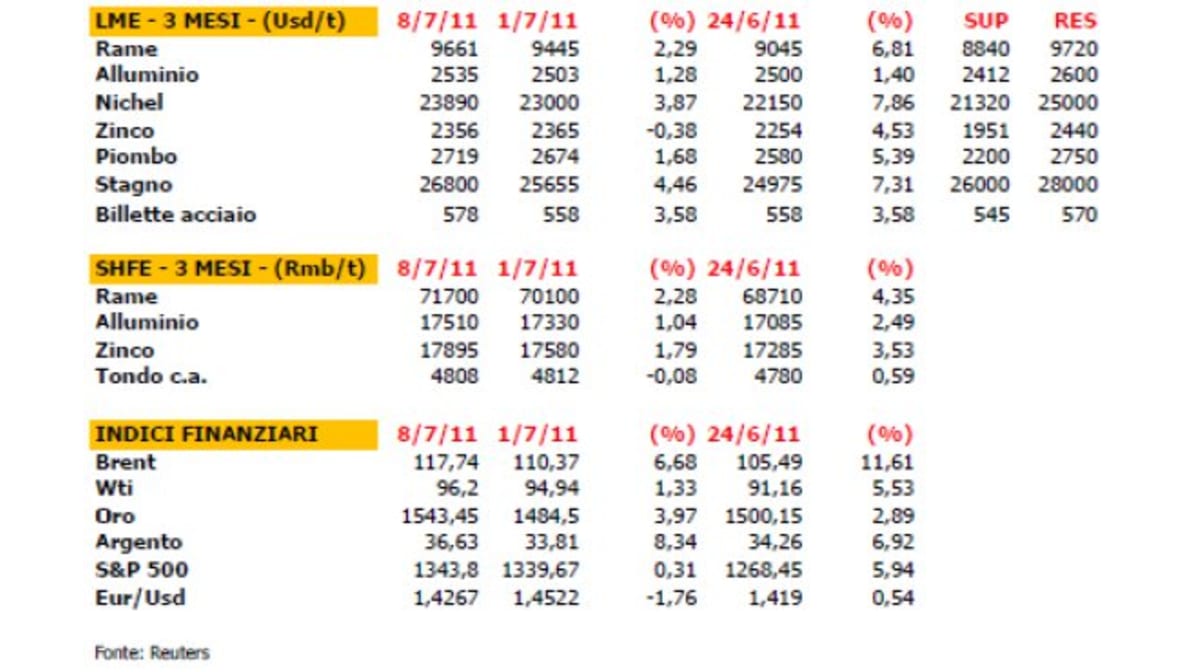 | LME - 3 MESI - (Usd/t) | 8/7/11 | 1/7/11 | (%) | 24/6/11 | (%) | SUP | RES |
|---|---|---|---|---|---|---|---|
| Rame | 9661 | 9445 | 2,29 | 9045 | 6,81 | 8840 | 9720 |
| Alluminio | 2535 | 2503 | 1,28 | 2500 | 1,40 | 2412 | 2600 |
| Nichel | 23890 | 23000 | 3,87 | 22150 | 7,86 | 21320 | 25000 |
| Zinco | 2356 | 2365 | -0,38 | 2254 | 4,53 | 1951 | 2440 |
| Piombo | 2719 | 2674 | 1,68 | 2580 | 5,39 | 2200 | 2750 |
| Stagno | 26800 | 25655 | 4,46 | 24975 | 7,31 | 26000 | 28000 |
| Billette acciaio | 578 | 558 | 3,58 | 558 | 3,58 | 545 | 570 |

| SHFE - 3 MESI - (Rmb/t) | 8/7/11 | 1/7/11 | (%) | 24/6/11 | (%) |
|---|---|---|---|---|---|
| Rame | 71700 | 70100 | 2,28 | 68710 | 4,35 |
| Alluminio | 17510 | 17330 | 1,04 | 17085 | 2,49 |
| Zinco | 17895 | 17580 | 1,79 | 17285 | 3,53 |
| Tondo c.a. | 4808 | 4812 | -0,08 | 4780 | 0,59 |

| INDICI FINANZIARI | 8/7/11 | 1/7/11 | (%) | 24/6/11 | (%) |
|---|---|---|---|---|---|
| Brent | 117,74 | 110,37 | 6,68 | 105,49 | 11,61 |
| Wti | 96,2 | 94,94 | 1,33 | 91,16 | 5,53 |
| Oro | 1543,45 | 1484,5 | 3,97 | 1500,15 | 2,89 |
| Argento | 36,63 | 33,81 | 8,34 | 34,26 | 6,92 |
| S&P 500 | 1343,8 | 1339,67 | 0,31 | 1268,45 | 5,94 |
| Eur/Usd | 1,4267 | 1,4522 | -1,76 | 1,419 | 0,54 |

Fonte: Reuters